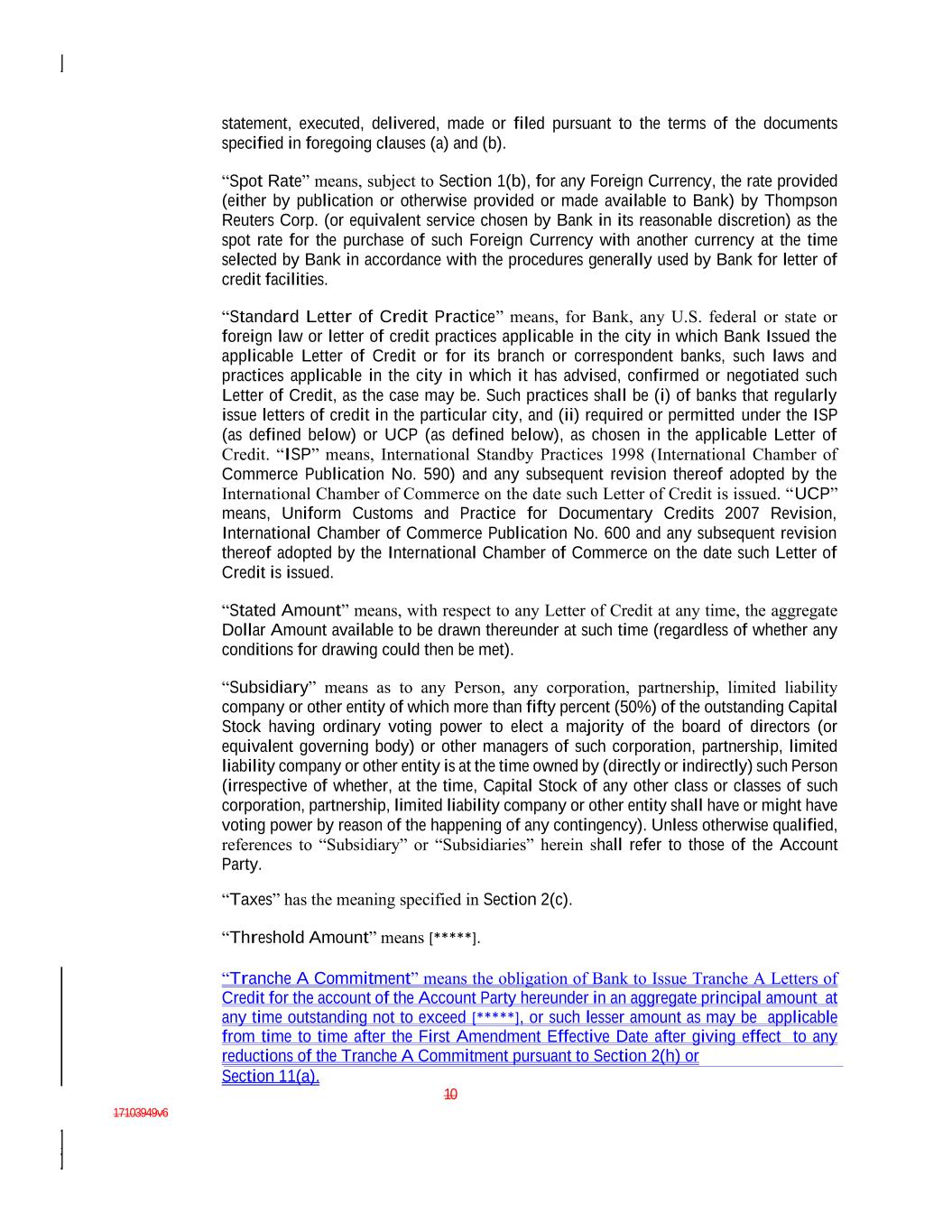 statement, executed, delivered, made or filed pursuant to the terms of the documents specified in foregoing clauses (a) and (b).

“Spot Rate” means, subject to Section 1(b), for any Foreign Currency, the rate provided (either by publication or otherwise provided or made available to Bank) by Thompson Reuters Corp. (or equivalent service chosen by Bank in its reasonable discretion) as the spot rate for the purchase of such Foreign Currency with another currency at the time selected by Bank in accordance with the procedures generally used by Bank for letter of credit facilities.

“Standard Letter of Credit Practice” means, for Bank, any U.S. federal or state or foreign law or letter of credit practices applicable in the city in which Bank Issued the applicable Letter of Credit or for its branch or correspondent banks, such laws and practices applicable in the city in which it has advised, confirmed or negotiated such Letter of Credit, as the case may be. Such practices shall be (i) of banks that regularly issue letters of credit in the particular city, and (ii) required or permitted under the ISP (as defined below) or UCP (as defined below), as chosen in the applicable Letter of Credit. “ISP” means, International Standby Practices 1998 (International Chamber of Commerce Publication No. 590) and any subsequent revision thereof adopted by the International Chamber of Commerce on the date such Letter of Credit is issued. “UCP” means, Uniform Customs and Practice for Documentary Credits 2007 Revision, International Chamber of Commerce Publication No. 600 and any subsequent revision thereof adopted by the International Chamber of Commerce on the date such Letter of Credit is issued.

“Stated Amount” means, with respect to any Letter of Credit at any time, the aggregate Dollar Amount available to be drawn thereunder at such time (regardless of whether any conditions for drawing could then be met).

“Subsidiary” means as to any Person, any corporation, partnership, limited liability company or other entity of which more than fifty percent (50%) of the outstanding Capital Stock having ordinary voting power to elect a majority of the board of directors (or equivalent governing body) or other managers of such corporation, partnership, limited liability company or other entity is at the time owned by (directly or indirectly) such Person (irrespective of whether, at the time, Capital Stock of any other class or classes of such corporation, partnership, limited liability company or other entity shall have or might have voting power by reason of the happening of any contingency). Unless otherwise qualified, references to “Subsidiary” or “Subsidiaries” herein shall refer to those of the Account Party.

“Taxes” has the meaning specified in Section 2(c).

“Threshold Amount” means [*****].

“Tranche A Commitment” means the obligation of Bank to Issue Tranche A Letters of Credit for the account of the Account Party hereunder in an aggregate principal amount at any time outstanding not to exceed [*****], or such lesser amount as may be applicable from time to time after the First Amendment Effective Date after giving effect to any reductions of the Tranche A Commitment pursuant to Section 2(h) or Section 11(a).

10

17103949v6